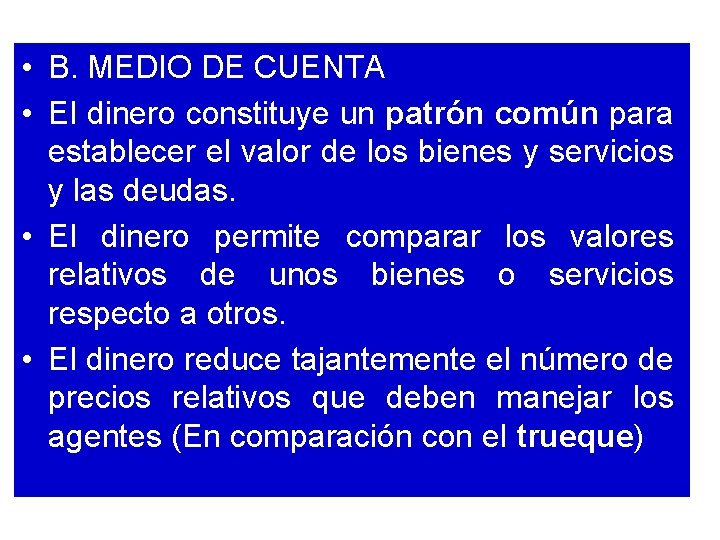 • B. MEDIO DE CUENTA

• El dinero constituye un patrón común para establecer el valor de los bienes y servicios y las deudas.

• El dinero permite comparar los valores relativos de unos bienes o servicios respecto a otros.

• El dinero reduce tajantemente el número de precios relativos que deben manejar los agentes (En comparación con el trueque)